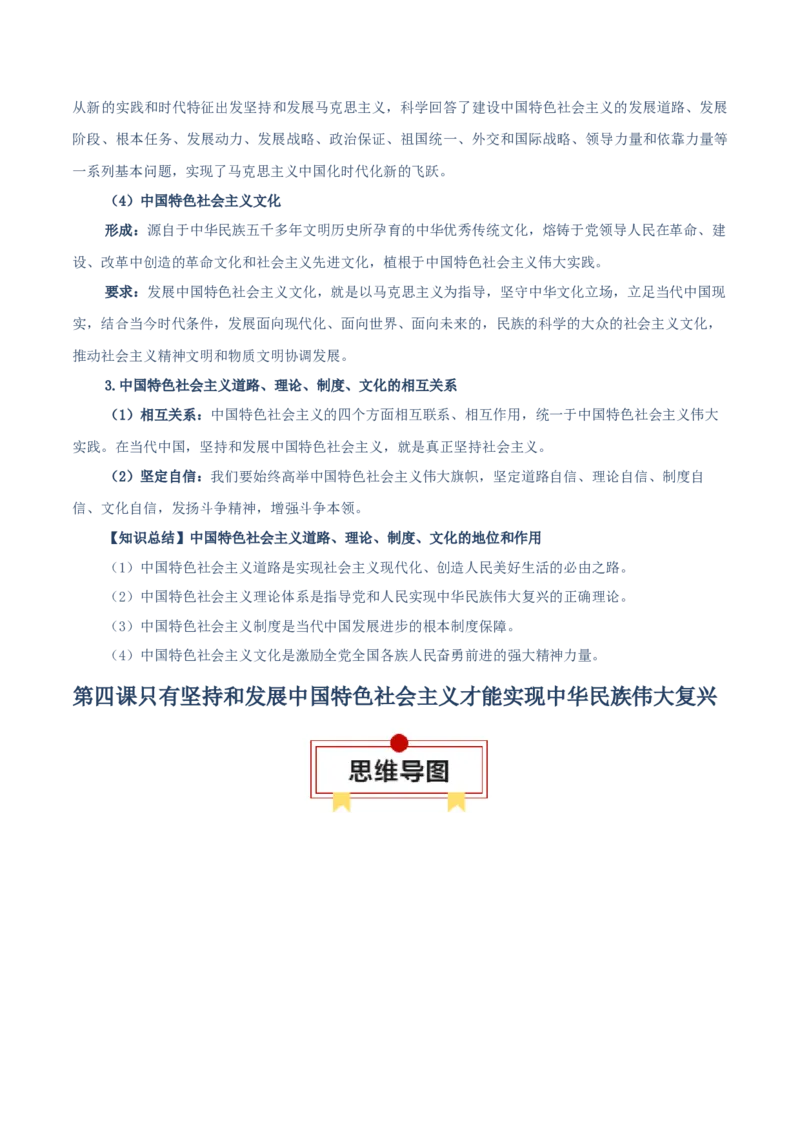 从新的实践和时代特征出发坚持和发展马克思主义，科学回答了建设中国特色社会主义的发展道路、发展阶段、根本任务、发展动力、发展战略、政治保证、祖国统一、外交和国际战略、领导力量和依靠力量等一系列基本问题，实现了马克思主义中国化时代化新的飞跃。

（4）中国特色社会主义文化

形成：源自于中华民族五千多年文明历史所孕育的中华优秀传统文化，熔铸于党领导人民在革命、建设、改革中创造的革命文化和社会主义先进文化，植根于中国特色社会主义伟大实践。

要求：发展中国特色社会主义文化，就是以马克思主义为指导，坚守中华文化立场，立足当代中国现实，结合当今时代条件，发展面向现代化、面向世界、面向未来的，民族的科学的大众的社会主义文化，推动社会主义精神文明和物质文明协调发展。

3.中国特色社会主义道路、理论、制度、文化的相互关系

（1）相互关系：中国特色社会主义的四个方面相互联系、相互作用，统一于中国特色社会主义伟大实践。在当代中国，坚持和发展中国特色社会主义，就是真正坚持社会主义。

（2）坚定自信：我们要始终高举中国特色社会主义伟大旗帜，坚定道路自信、理论自信、制度自信、文化自信，发扬斗争精神，增强斗争本领。

【知识总结】中国特色社会主义道路、理论、制度、文化的地位和作用

（1）中国特色社会主义道路是实现社会主义现代化、创造人民美好生活的必由之路。

（2）中国特色社会主义理论体系是指导党和人民实现中华民族伟大复兴的正确理论。

（3）中国特色社会主义制度是当代中国发展进步的根本制度保障。

（4）中国特色社会主义文化是激励全党全国各族人民奋勇前进的强大精神力量。

第四课只有坚持和发展中国特色社会主义才能实现中华民族伟大复兴

思维导图